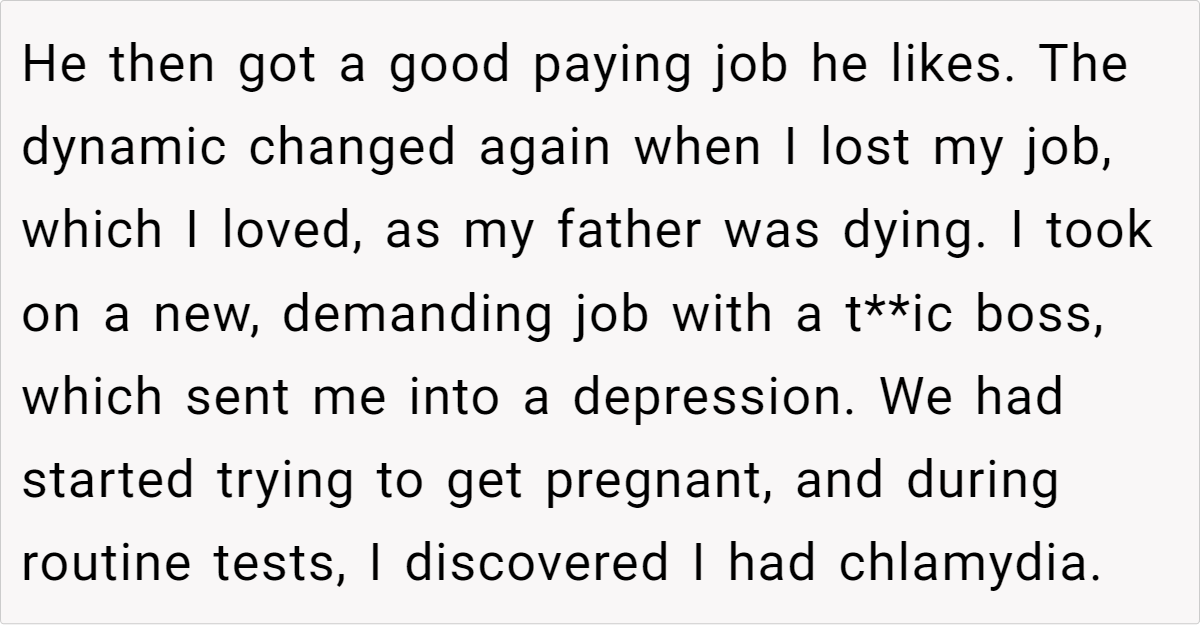 He then got a good paying job he likes. The dynamic changed again when I lost my job, which I loved, as my father was dying. I took on a new, demanding job with a t**ic boss, which sent me into a depression. We had started trying to get pregnant, and during routine tests, I discovered I had chlamydia.